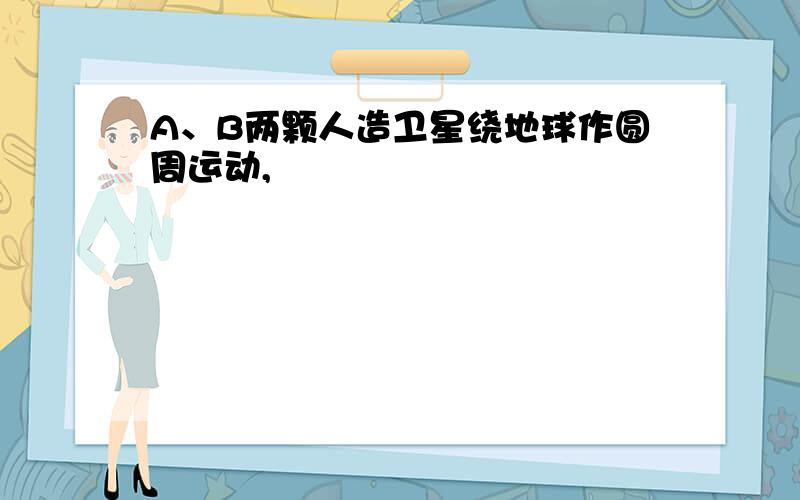 A、B两颗人造卫星绕地球作圆周运动,